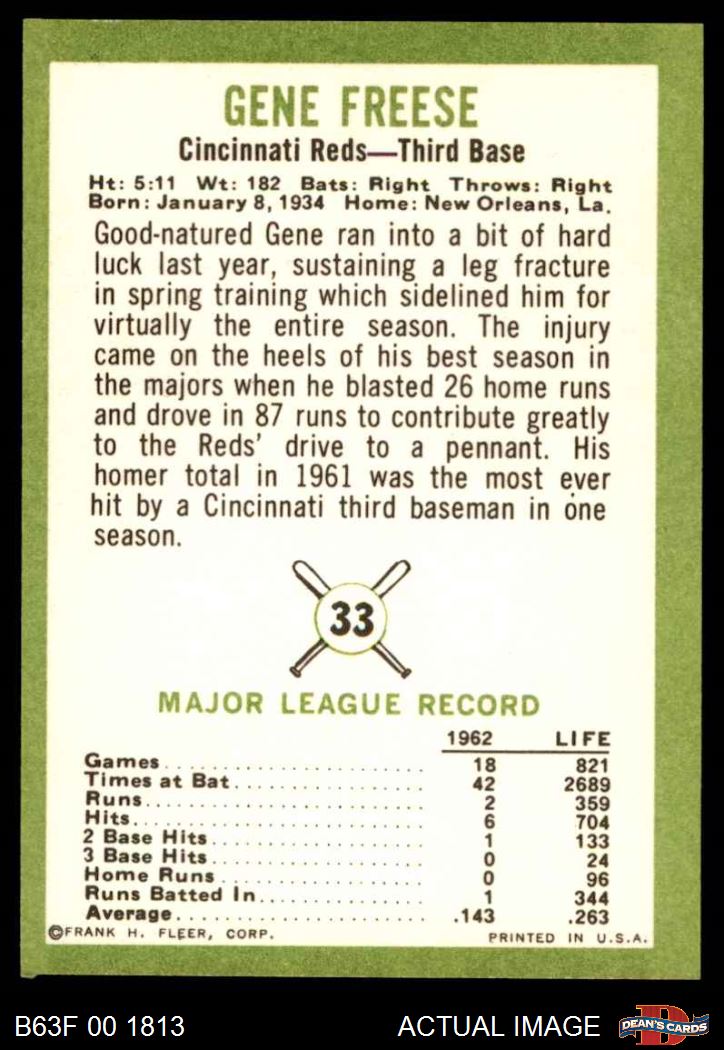 GENE FREESE

Cincinnati Reds—Third Base

Ht: 5:11 Wt: 182 Bats: Right Throws: Right
Born: January 8, 1934 Home: New Orleans, La.

Good-natured Gene ran into a bit of hard luck last year, sustaining a leg fracture in spring training which sidelined him for virtually the entire season. The injury came on the heels of his best season in the majors when he blasted 26 home runs and drove in 87 runs to contribute greatly to the Reds' drive to a pennant. His homer total in 1961 was the most ever hit by a Cincinnati third baseman in one season.

33

MAJOR LEAGUE RECORD

| | 1962 | LIFE |
|---|---|---|
| Games | 18 | 821 |
| Times at Bat | 42 | 2689 |
| Runs | 2 | 359 |
| Hits | 6 | 704 |
| 2 Base Hits | 1 | 133 |
| 3 Base Hits | 0 | 24 |
| Home Runs | 0 | 96 |
| Runs Batted In | 1 | 344 |
| Average | .143 | .263 |

©FRANK H. FLEER, CORP.
PRINTED IN U.S.A.

B63F 00 1813
ACTUAL IMAGE
DEAN'S CARDS